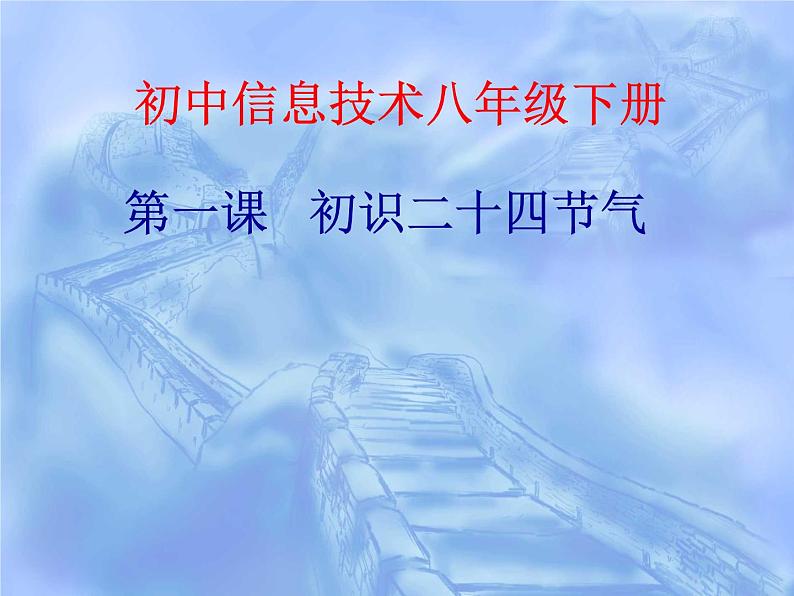 初中信息技术八年级下册

第一课 初识二十四节气